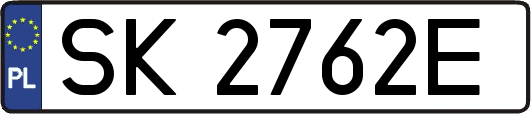 PL
SK 2762E